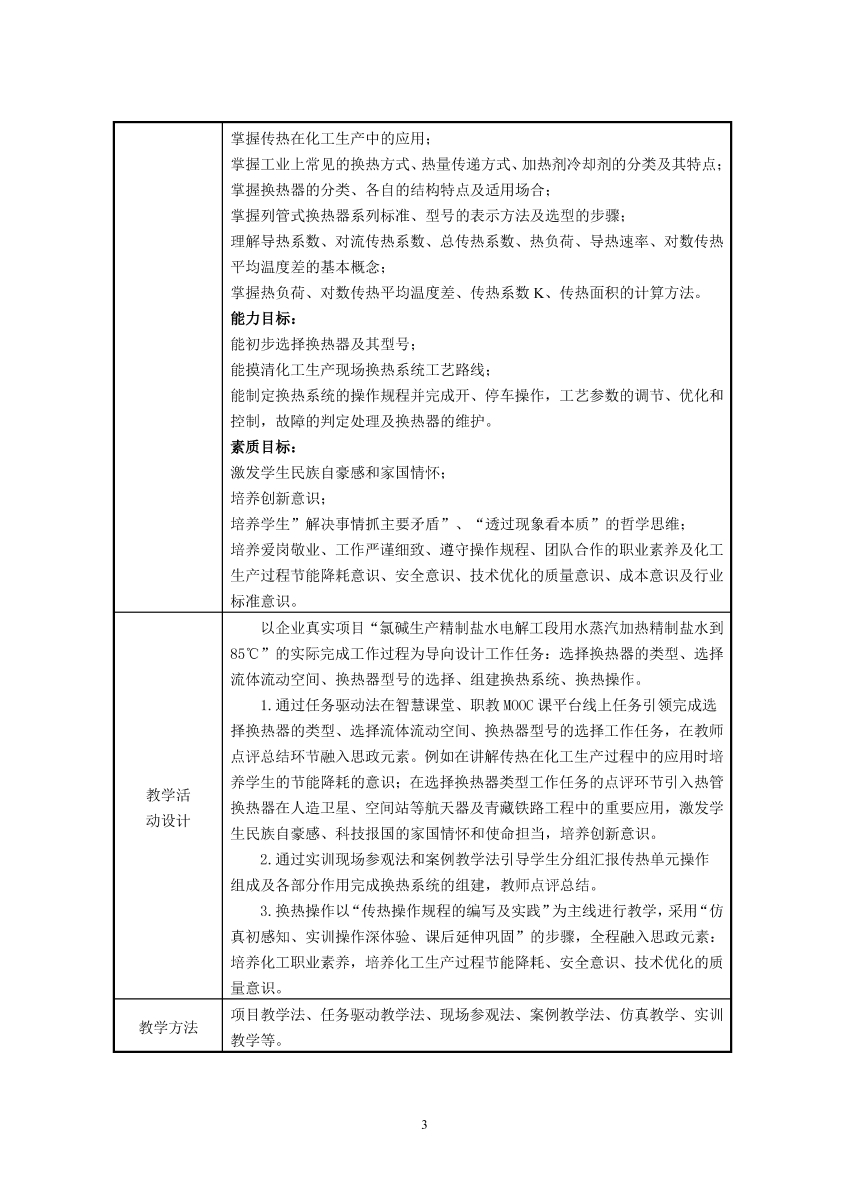 |  | 掌握传热在化工生产中的应用；<br>掌握工业上常见的换热方式、热量传递方式、加热剂冷却剂的分类及其特点；<br>掌握换热器的分类、各自的结构特点及适用场合；<br>掌握列管式换热器系列标准、型号的表示方法及选型的步骤；<br>理解导热系数、对流传热系数、总传热系数、热负荷、导热速率、对数传热平均温度差的基本概念；<br>掌握热负荷、对数传热平均温度差、传热系数 K、传热面积的计算方法。<br>**能力目标：**<br>能初步选择换热器及其型号；<br>能摸清化工生产现场换热系统工艺路线；<br>能制定换热系统的操作规程并完成开、停车操作，工艺参数的调节、优化和控制，故障的判定处理及换热器的维护。<br>**素质目标：**<br>激发学生民族自豪感和家国情怀；<br>培养创新意识；<br>培养学生”解决事情抓主要矛盾”、“透过现象看本质”的哲学思维；<br>培养爱岗敬业、工作严谨细致、遵守操作规程、团队合作的职业素养及化工生产过程节能降耗意识、安全意识、技术优化的质量意识、成本意识及行业标准意识。 |
|---|---|
| 教学活动设计 | 以企业真实项目“氯碱生产精制盐水电解工段用水蒸汽加热精制盐水到85℃”的实际完成工作过程为导向设计工作任务：选择换热器的类型、选择流体流动空间、换热器型号的选择、组建换热系统、换热操作。<br>1.通过任务驱动法在智慧课堂、职教 MOOC 课平台线上任务引领完成选择换热器的类型、选择流体流动空间、换热器型号的选择工作任务，在教师点评总结环节融入思政元素。例如在讲解传热在化工生产过程中的应用时培养学生的节能降耗的意识；在选择换热器类型工作任务的点评环节引入热管换热器在人造卫星、空间站等航天器及青藏铁路工程中的重要应用，激发学生民族自豪感、科技报国的家国情怀和使命担当，培养创新意识。<br>2.通过实训现场参观法和案例教学法引导学生分组汇报传热单元操作组成及各部分作用完成换热系统的组建，教师点评总结。<br>3.换热操作以“传热操作规程的编写及实践”为主线进行教学，采用“仿真初感知、实训操作深体验、课后延伸巩固”的步骤，全程融入思政元素：培养化工职业素养，培养化工生产过程节能降耗、安全意识、技术优化的质量意识。 |
| 教学方法 | 项目教学法、任务驱动教学法、现场参观法、案例教学法、仿真教学、实训教学等。 |

3